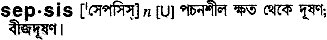 sep·sis [ˈসেপসিস্] n [U] পচনশীল ক্ষত থেকে দূষণ; বীজদূষণ।